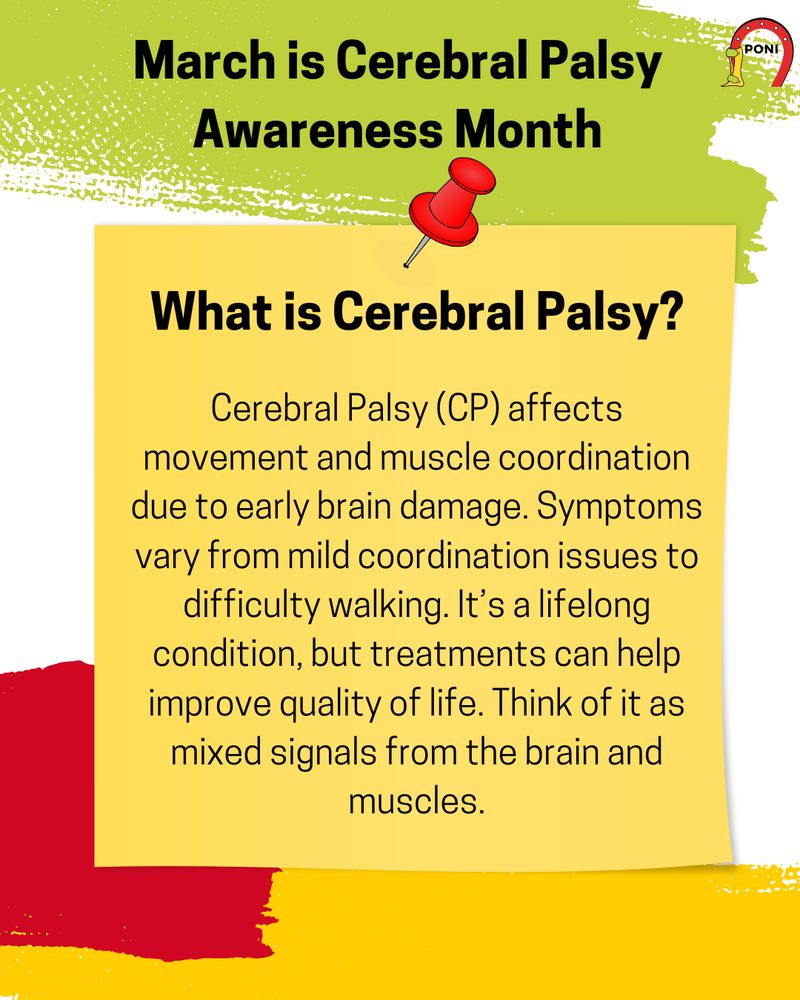 March is Cerebral Palsy Awareness Month

PONI

What is Cerebral Palsy?

Cerebral Palsy (CP) affects movement and muscle coordination due to early brain damage. Symptoms vary from mild coordination issues to difficulty walking. It's a lifelong condition, but treatments can help improve quality of life. Think of it as mixed signals from the brain and muscles.